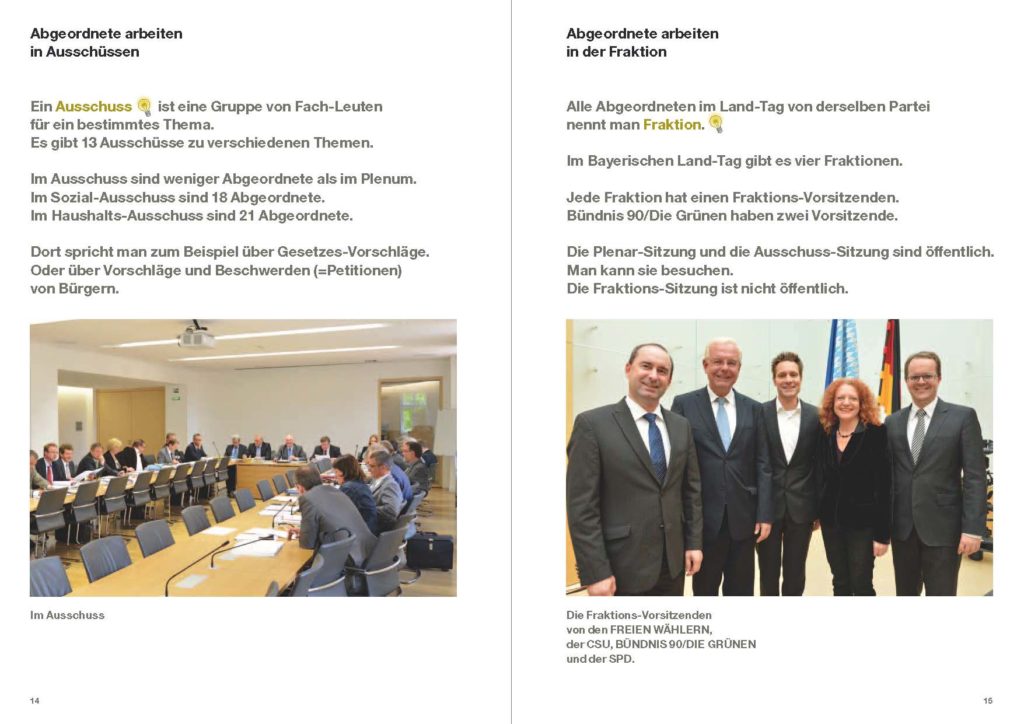 Abgeordnete arbeiten
in Ausschüssen

Ein Ausschuss ist eine Gruppe von Fach-Leuten für ein bestimmtes Thema.
Es gibt 13 Ausschüsse zu verschiedenen Themen.

Im Ausschuss sind weniger Abgeordnete als im Plenum.
Im Sozial-Ausschuss sind 18 Abgeordnete.
Im Haushalts-Ausschuss sind 21 Abgeordnete.

Dort spricht man zum Beispiel über Gesetzes-Vorschläge.
Oder über Vorschläge und Beschwerden (=Petitionen) von Bürgern.

Im Ausschuss

14

Abgeordnete arbeiten
in der Fraktion

Alle Abgeordneten im Land-Tag von derselben Partei nennt man Fraktion.

Im Bayerischen Land-Tag gibt es vier Fraktionen.

Jede Fraktion hat einen Fraktions-Vorsitzenden.
Bündnis 90/Die Grünen haben zwei Vorsitzende.

Die Plenar-Sitzung und die Ausschuss-Sitzung sind öffentlich.
Man kann sie besuchen.
Die Fraktions-Sitzung ist nicht öffentlich.

Die Fraktions-Vorsitzenden von den FREIEN WÄHLERN, der CSU, BÜNDNIS 90/DIE GRÜNEN und der SPD.

15